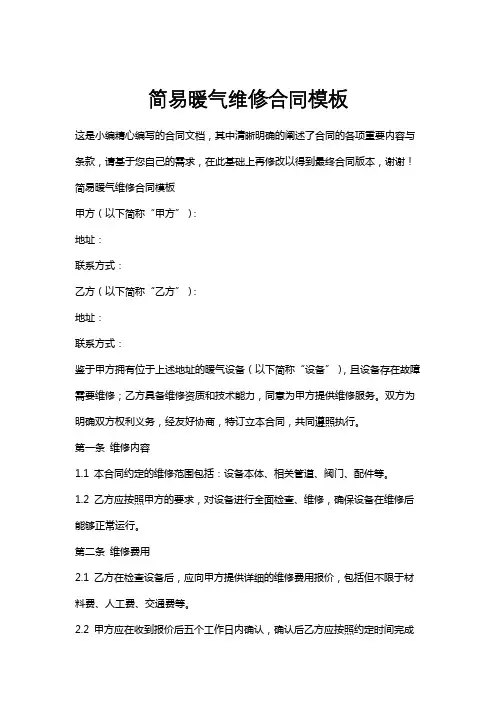 简易暖气维修合同模板

这是小编精心编写的合同文档，其中清晰明确的阐述了合同的各项重要内容与条款，请基于您自己的需求，在此基础上再修改以得到最终合同版本，谢谢！

简易暖气维修合同模板

甲方（以下简称“甲方”）：

地址：

联系方式：

乙方（以下简称“乙方”）：

地址：

联系方式：

鉴于甲方拥有位于上述地址的暖气设备（以下简称“设备”），且设备存在故障需要维修；乙方具备维修资质和技术能力，同意为甲方提供维修服务。双方为明确双方权利义务，经友好协商，特订立本合同，共同遵照执行。

第一条 维修内容

1.1 本合同约定的维修范围包括：设备本体、相关管道、阀门、配件等。

1.2 乙方应按照甲方的要求，对设备进行全面检查、维修，确保设备在维修后能够正常运行。

第二条 维修费用

2.1 乙方在检查设备后，应向甲方提供详细的维修费用报价，包括但不限于材料费、人工费、交通费等。

2.2 甲方应在收到报价后五个工作日内确认，确认后乙方应按照约定时间完成